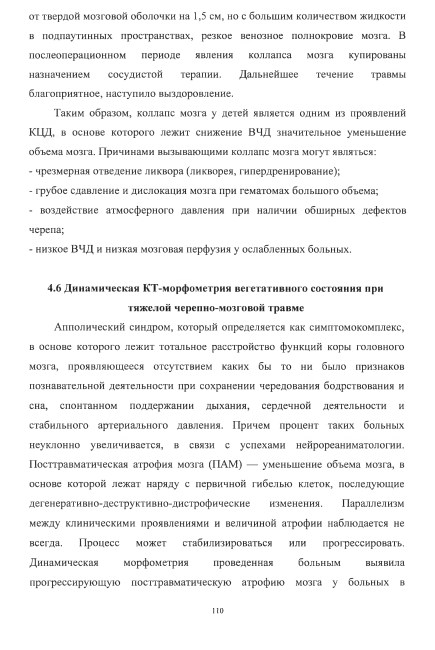 от твердой мозговой оболочки на 1,5 см, но с большим количеством жидкости в подпаутинных пространствах, резкое венозное полнокровие мозга. В послеоперационном периоде явления коллапса мозга купированы назначением сосудистой терапии. Дальнейшее течение травмы благоприятное, наступило выздоровление.

Таким образом, коллапс мозга у детей является одним из проявлений КЦД, в основе которого лежит снижение ВЧД значительное уменьшение объема мозга. Причинами вызывающими коллапс мозга могут являться:
- чрезмерная отведение ликвора (ликворея, гипердренирование);
- грубое сдавление и дислокация мозга при гематомах большого объема;
- воздействие атмосферного давления при наличии обширных дефектов черепа;
- низкое ВЧД и низкая мозговая перфузия у ослабленных больных.

4.6 Динамическая КТ-морфометрия вегетативного состояния при тяжелой черепно-мозговой травме

Апполический синдром, который определяется как симптомокомплекс, в основе которого лежит тотальное расстройство функций коры головного мозга, проявляющееся отсутствием каких бы то ни было признаков познавательной деятельности при сохранении чередования бодрствования и сна, спонтанном поддержании дыхания, сердечной деятельности и стабильного артериального давления. Причем процент таких больных неуклонно увеличивается, в связи с успехами нейрореаниматологии. Посттравматическая атрофия мозга (ПАМ) — уменьшение объема мозга, в основе которой лежат наряду с первичной гибелью клеток, последующие дегенеративно-деструктивно-дистрофические изменения. Параллелизм между клиническими проявлениями и величиной атрофии наблюдается не всегда. Процесс может стабилизироваться или прогрессировать. Динамическая морфометрия проведенная больным выявила прогрессирующую посттравматическую атрофию мозга у больных в

110